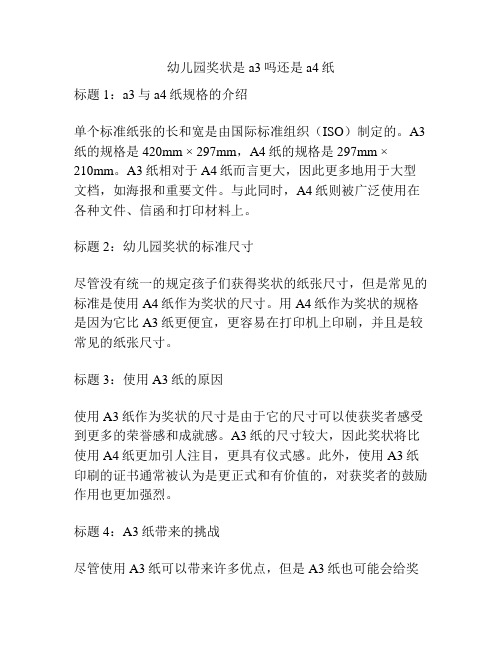 幼儿园奖状是 a3 吗还是 a4 纸

标题 1：a3 与 a4 纸规格的介绍

单个标准纸张的长和宽是由国际标准组织（ISO）制定的。A3 纸的规格是 420mm × 297mm，A4 纸的规格是 297mm × 210mm。A3 纸相对于 A4 纸而言更大，因此更多地用于大型文档，如海报和重要文件。与此同时，A4 纸则被广泛使用在各种文件、信函和打印材料上。

标题 2：幼儿园奖状的标准尺寸

尽管没有统一的规定孩子们获得奖状的纸张尺寸，但是常见的标准是使用 A4 纸作为奖状的尺寸。用 A4 纸作为奖状的规格是因为它比 A3 纸更便宜，更容易在打印机上印刷，并且是较常见的纸张尺寸。

标题 3：使用 A3 纸的原因

使用 A3 纸作为奖状的尺寸是由于它的尺寸可以使获奖者感受到更多的荣誉感和成就感。A3 纸的尺寸较大，因此奖状将比使用 A4 纸更加引人注目，更具有仪式感。此外，使用 A3 纸印刷的证书通常被认为是更正式和有价值的，对获奖者的鼓励作用也更加强烈。

标题 4：A3 纸带来的挑战

尽管使用 A3 纸可以带来许多优点，但是 A3 纸也可能会给奖